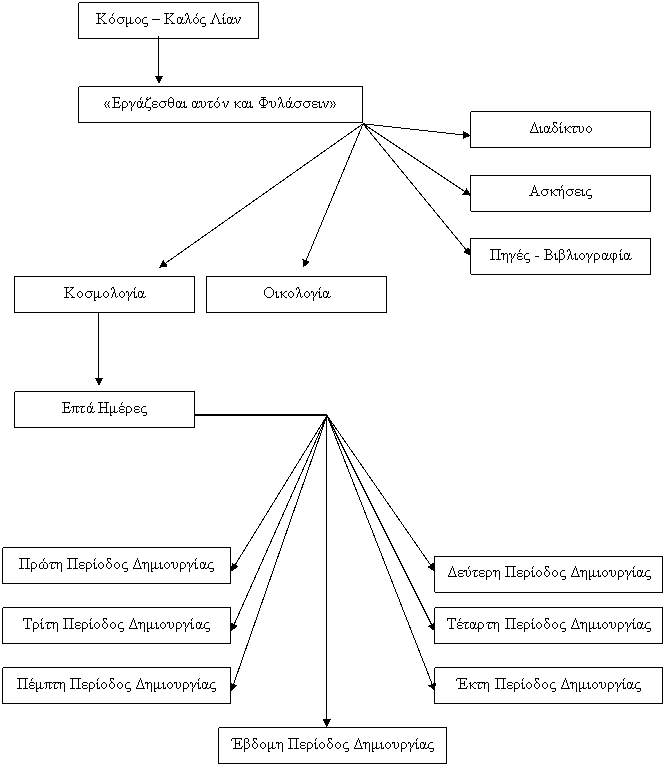 Κόσμος – Καλός Λίαν

«Εργάζεσθαι αυτόν και Φυλάσσειν»

Διαδίκτυο

Ασκήσεις

Πηγές - Βιβλιογραφία

Κοσμολογία

Οικολογία

Επτά Ημέρες

Πρώτη Περίοδος Δημιουργίας

Δεύτερη Περίοδος Δημιουργίας

Τρίτη Περίοδος Δημιουργίας

Τέταρτη Περίοδος Δημιουργίας

Πέμπτη Περίοδος Δημιουργίας

Έκτη Περίοδος Δημιουργίας

Έβδομη Περίοδος Δημιουργίας